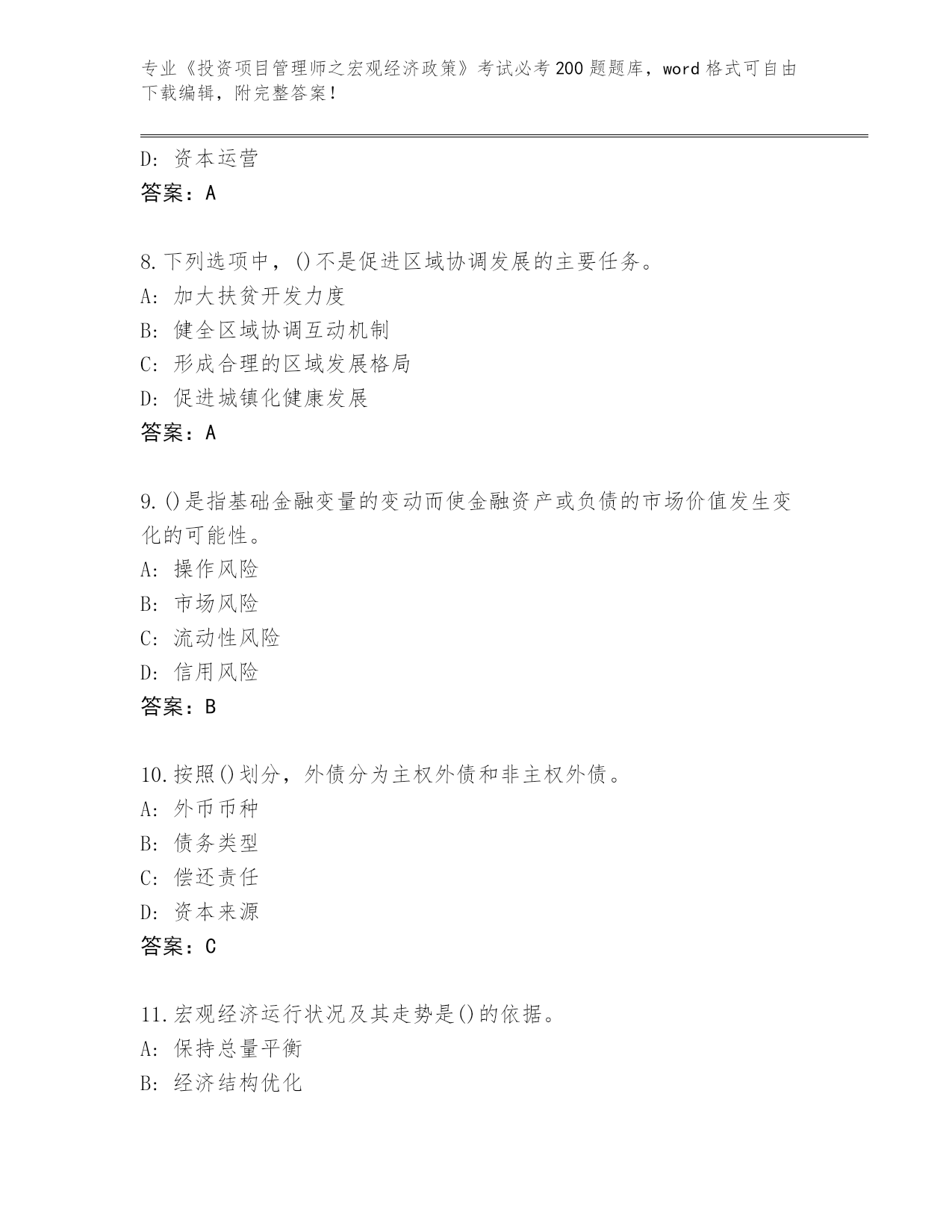 专业《投资项目管理师之宏观经济政策》考试必考200题题库，word格式可自由下载编辑，附完整答案！

D：资本运营
答案：A

8.下列选项中，()不是促进区域协调发展的主要任务。
A：加大扶贫开发力度
B：健全区域协调互动机制
C：形成合理的区域发展格局
D：促进城镇化健康发展
答案：A

9.()是指基础金融变量的变动而使金融资产或负债的市场价值发生变化的可能性。
A：操作风险
B：市场风险
C：流动性风险
D：信用风险
答案：B

10.按照()划分，外债分为主权外债和非主权外债。
A：外币币种
B：债务类型
C：偿还责任
D：资本来源
答案：C

11.宏观经济运行状况及其走势是()的依据。
A：保持总量平衡
B：经济结构优化